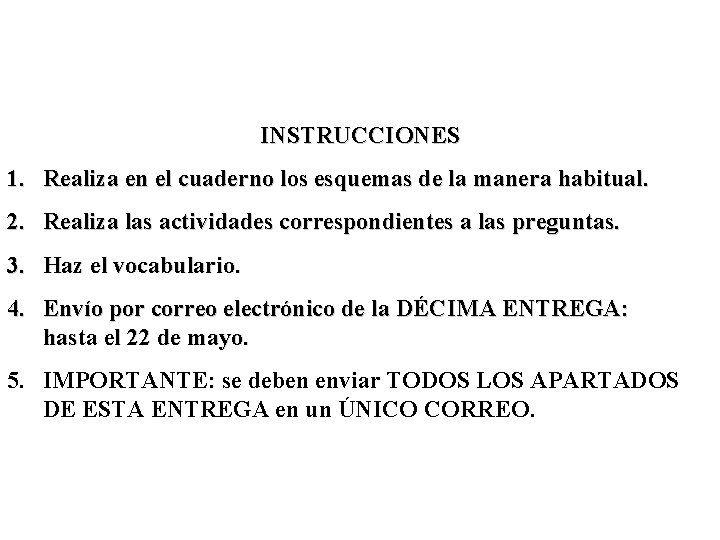 INSTRUCCIONES

1. Realiza en el cuaderno los esquemas de la manera habitual.

2. Realiza las actividades correspondientes a las preguntas.

3. Haz el vocabulario.

4. Envío por correo electrónico de la DÉCIMA ENTREGA: hasta el 22 de mayo.

5. IMPORTANTE: se deben enviar TODOS LOS APARTADOS DE ESTA ENTREGA en un ÚNICO CORREO.